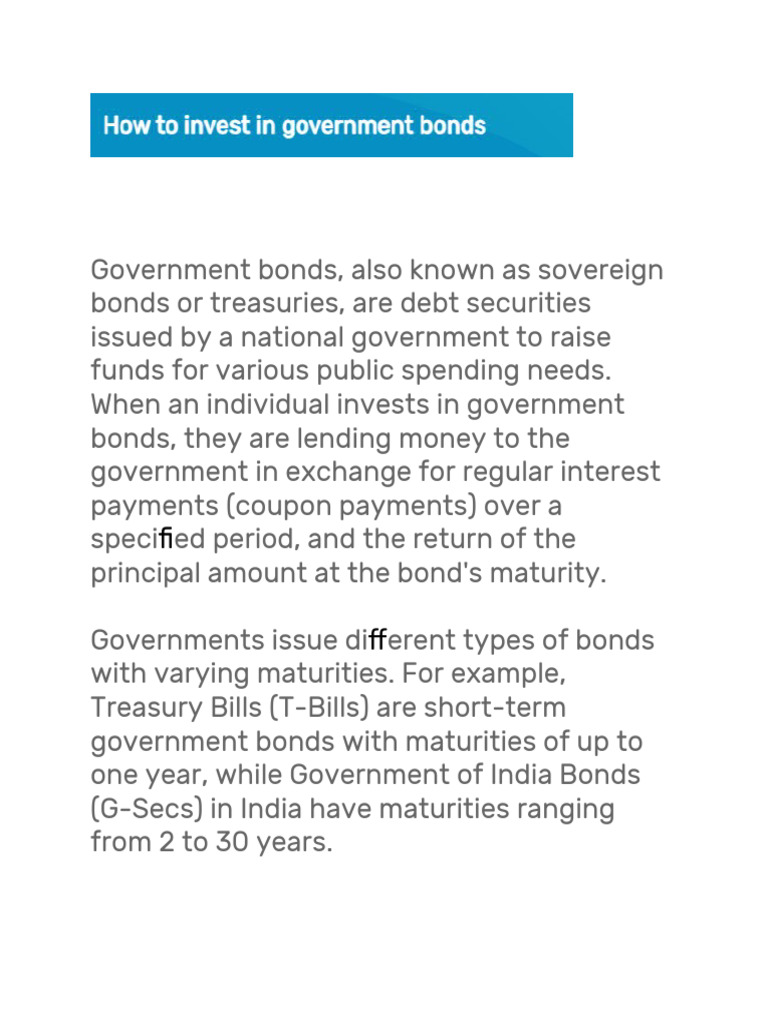 How to invest in government bonds

Government bonds, also known as sovereign bonds or treasuries, are debt securities issued by a national government to raise funds for various public spending needs. When an individual invests in government bonds, they are lending money to the government in exchange for regular interest payments (coupon payments) over a specified period, and the return of the principal amount at the bond's maturity.

Governments issue different types of bonds with varying maturities. For example, Treasury Bills (T-Bills) are short-term government bonds with maturities of up to one year, while Government of India Bonds (G-Secs) in India have maturities ranging from 2 to 30 years.